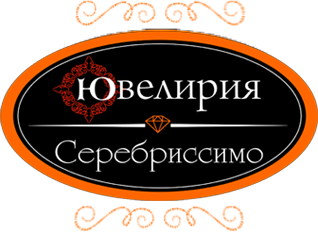 Ювелирия

Серебриссимо